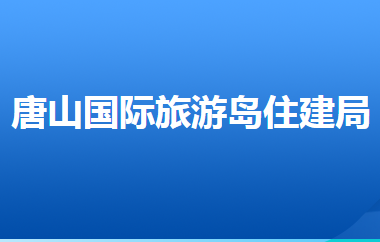 唐山国际旅游岛住建局